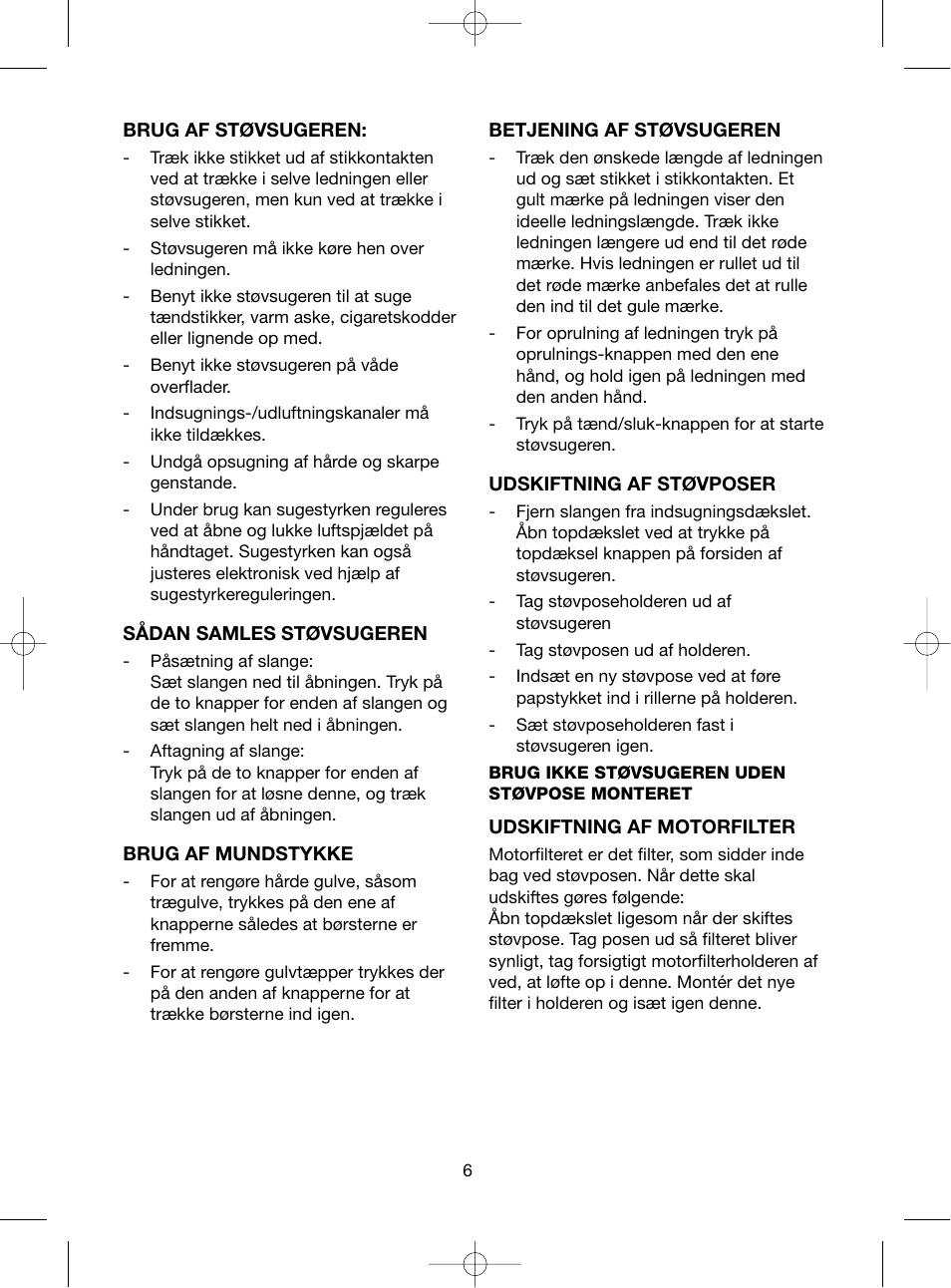 BRUG AF STØVSUGEREN:

- Træk ikke stikket ud af stikkontakten ved at trække i selve ledningen eller støvsugeren, men kun ved at trække i selve stikket.
- Støvsugeren må ikke køre hen over ledningen.
- Benyt ikke støvsugeren til at suge tændstikker, varm aske, cigaretskodder eller lignende op med.
- Benyt ikke støvsugeren på våde overflader.
- Indsugnings-/udluftningskanaler må ikke tildækkes.
- Undgå opsugning af hårde og skarpe genstande.
- Under brug kan sugestyrken reguleres ved at åbne og lukke luftspjældet på håndtaget. Sugestyrken kan også justeres elektronisk ved hjælp af sugestyrkereguleringen.

SÅDAN SAMLES STØVSUGEREN

- Påsætning af slange:
Sæt slangen ned til åbningen. Tryk på de to knapper for enden af slangen og sæt slangen helt ned i åbningen.
- Aftagning af slange:
Tryk på de to knapper for enden af slangen for at løsne denne, og træk slangen ud af åbningen.

BRUG AF MUNDSTYKKE

- For at rengøre hårde gulve, såsom trægulve, trykkes på den ene af knapperne således at børsterne er fremme.
- For at rengøre gulvtæpper trykkes der på den anden af knapperne for at trække børsterne ind igen.

BETJENING AF STØVSUGEREN

- Træk den ønskede længde af ledningen ud og sæt stikket i stikkontakten. Et gult mærke på ledningen viser den ideelle ledningslængde. Træk ikke ledningen længere ud end til det røde mærke. Hvis ledningen er rullet ud til det røde mærke anbefales det at rulle den ind til det gule mærke.
- For oprulning af ledningen tryk på oprulnings-knappen med den ene hånd, og hold igen på ledningen med den anden hånd.
- Tryk på tænd/sluk-knappen for at starte støvsugeren.

UDSKIFTNING AF STØVPOSER

- Fjern slangen fra indsugningsdækslet. Åbn topdækslet ved at trykke på topdæksel knappen på forsiden af støvsugeren.
- Tag støvposeholderen ud af støvsugeren
- Tag støvposen ud af holderen.
- Indsæt en ny støvpose ved at føre papstykket ind i rillerne på holderen.
- Sæt støvposeholderen fast i støvsugeren igen.

BRUG IKKE STØVSUGEREN UDEN STØVPOSE MONTERET

UDSKIFTNING AF MOTORFILTER

Motorfilteret er det filter, som sidder inde bag ved støvposen. Når dette skal udskiftes gøres følgende:
Åbn topdækslet ligesom når der skiftes støvpose. Tag posen ud så filteret bliver synligt, tag forsigtigt motorfilterholderen af ved, at løfte op i denne. Montér det nye filter i holderen og isæt igen denne.

6